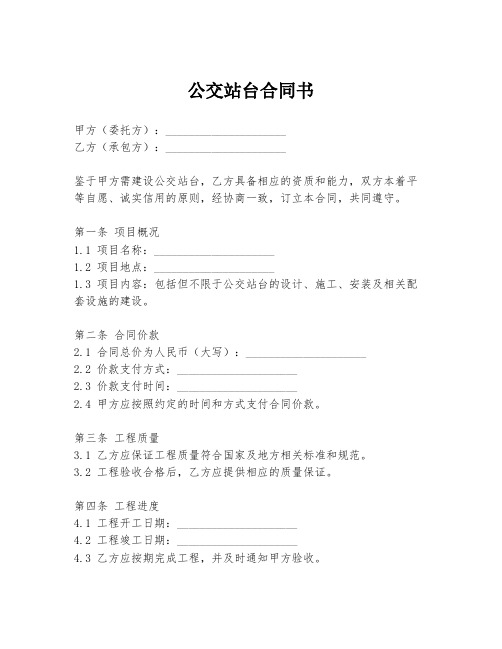 公交站台合同书

甲方（委托方）：____________________
乙方（承包方）：____________________

鉴于甲方需建设公交站台，乙方具备相应的资质和能力，双方本着平等自愿、诚实信用的原则，经协商一致，订立本合同，共同遵守。

第一条 项目概况
1.1 项目名称：____________________
1.2 项目地点：____________________
1.3 项目内容：包括但不限于公交站台的设计、施工、安装及相关配套设施的建设。

第二条 合同价款
2.1 合同总价为人民币（大写）：____________________
2.2 价款支付方式：____________________
2.3 价款支付时间：____________________
2.4 甲方应按照约定的时间和方式支付合同价款。

第三条 工程质量
3.1 乙方应保证工程质量符合国家及地方相关标准和规范。
3.2 工程验收合格后，乙方应提供相应的质量保证。

第四条 工程进度
4.1 工程开工日期：____________________
4.2 工程竣工日期：____________________
4.3 乙方应按期完成工程，并及时通知甲方验收。